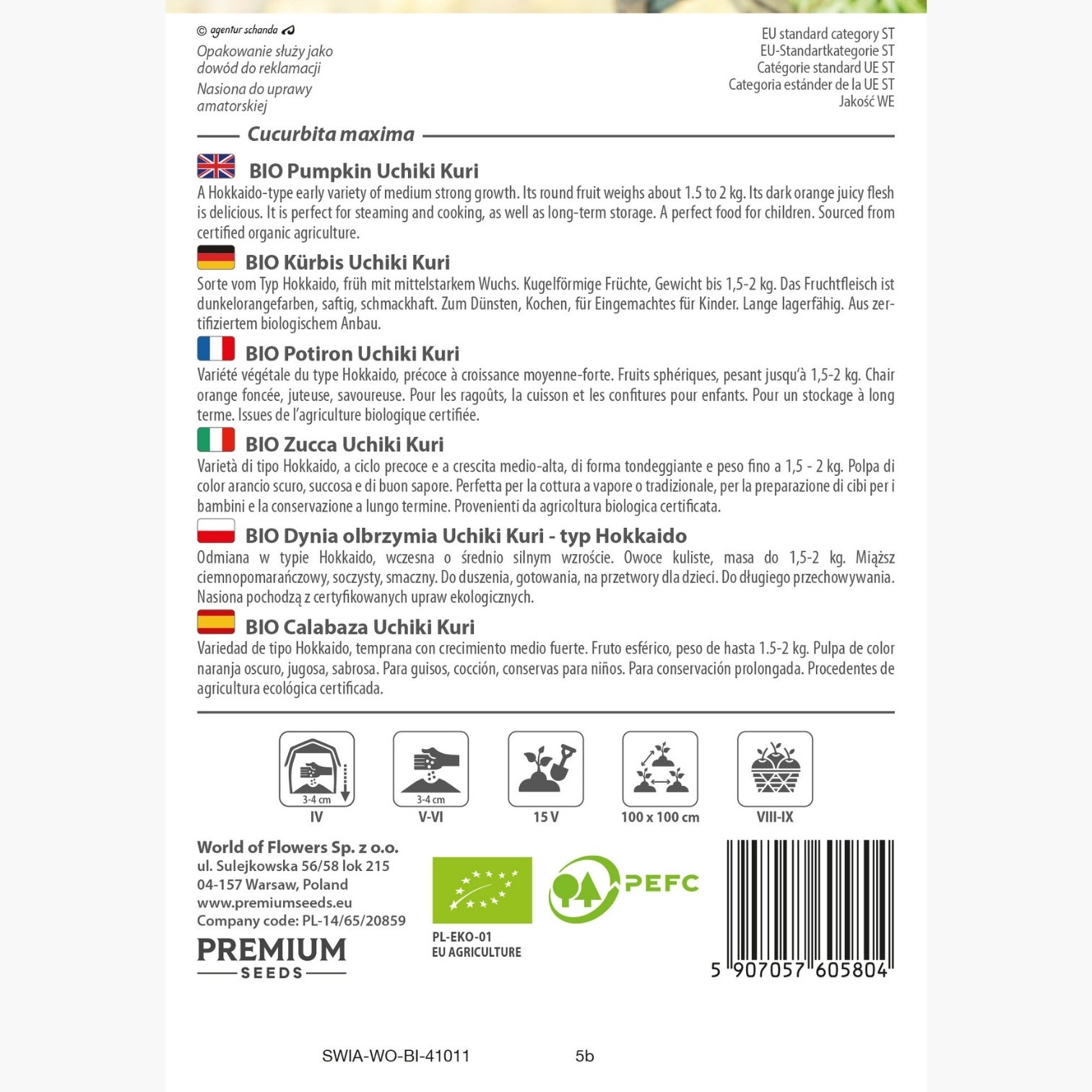 © agentur schanda

Opakowanie służy jako dowód do reklamacji

Nasiona do uprawy amatorskiej

EU standard category ST
EU-Standartkategorie ST
Catégorie standard UE ST
Categoria estánder de la UE ST
Jakość WE

Cucurbita maxima

BIO Pumpkin Uchiki Kuri

A Hokkaido-type early variety of medium strong growth. Its round fruit weighs about 1.5 to 2 kg. Its dark orange juicy flesh is delicious. It is perfect for steaming and cooking, as well as long-term storage. A perfect food for children. Sourced from certified organic agriculture.

BIO Kürbis Uchiki Kuri

Sorte vom Typ Hokkaido, früh mit mittelstarkem Wuchs. Kugelförmige Früchte, Gewicht bis 1,5-2 kg. Das Fruchtfleisch ist dunkelorangefarben, saftig, schmackhaft. Zum Dünsten, Kochen, für Eingemachtes für Kinder. Lange lagerfähig. Aus zertifiziertem biologischem Anbau.

BIO Potiron Uchiki Kuri

Variété végétale du type Hokkaido, précoce à croissance moyenne-forte. Fruits sphériques, pesant jusqu'à 1,5-2 kg. Chair orange foncée, juteuse, savoureuse. Pour les ragoûts, la cuisson et les confitures pour enfants. Pour un stockage à long terme. Issues de l'agriculture biologique certifiée.

BIO Zucca Uchiki Kuri

Varietà di tipo Hokkaido, a ciclo precoce e a crescita medio-alta, di forma tondeggiante e peso fino a 1,5 - 2 kg. Polpa di color arancio scuro, succosa e di buon sapore. Perfetta per la cottura a vapore o tradizionale, per la preparazione di cibi per i bambini e la conservazione a lungo termine. Provenienti da agricoltura biologica certificata.

BIO Dynia olbrzymia Uchiki Kuri - typ Hokkaido

Odmiana w typie Hokkaido, wczesna o średnio silnym wzroście. Owoce kuliste, masa do 1,5-2 kg. Miąższ ciemnopomarańczowy, soczysty, smaczny. Do duszenia, gotowania, na przetwory dla dzieci. Do długiego przechowywania. Nasiona pochodzą z certyfikowanych upraw ekologicznych.

BIO Calabaza Uchiki Kuri

Variedad de tipo Hokkaido, temprana con crecimiento medio fuerte. Fruto esférico, peso de hasta 1.5-2 kg. Pulpa de color naranja oscuro, jugosa, sabrosa. Para guisos, cocción, conservas para niños. Para conservación prolongada. Procedentes de agricultura ecológica certificada.

3-4 cm
IV

3-4 cm
V-VI

15 V

100 x 100 cm

VIII-IX

World of Flowers Sp. z o.o.
ul. Sulejkowska 56/58 lok 215
04-157 Warsaw, Poland
www.premiumseeds.eu
Company code: PL-14/65/20859

PREMIUM
SEEDS

PL-EKO-01
EU AGRICULTURE

PEFC

5 907057 605804

SWIA-WO-BI-41011 5b